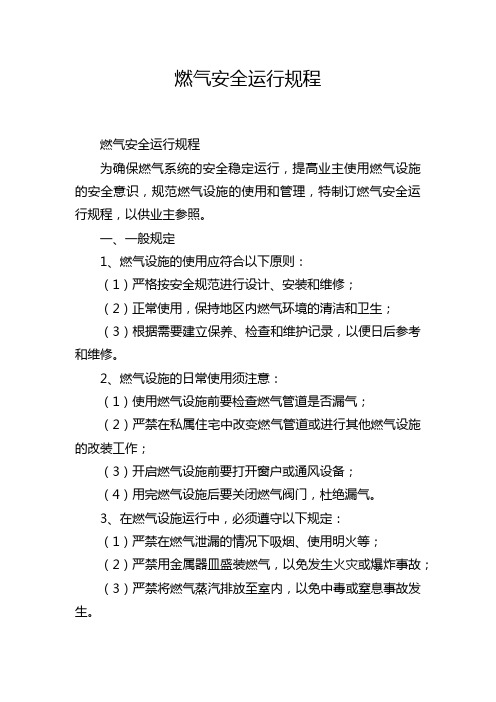 燃气安全运行规程

燃气安全运行规程

为确保燃气系统的安全稳定运行，提高业主使用燃气设施的安全意识，规范燃气设施的使用和管理，特制订燃气安全运行规程，以供业主参照。

一、一般规定

1、燃气设施的使用应符合以下原则：

（1）严格按安全规范进行设计、安装和维修；

（2）正常使用，保持地区内燃气环境的清洁和卫生；

（3）根据需要建立保养、检查和维护记录，以便日后参考和维修。

2、燃气设施的日常使用须注意：

（1）使用燃气设施前要检查燃气管道是否漏气；

（2）严禁在私属住宅中改变燃气管道或进行其他燃气设施的改装工作；

（3）开启燃气设施前要打开窗户或通风设备；

（4）用完燃气设施后要关闭燃气阀门，杜绝漏气。

3、在燃气设施运行中，必须遵守以下规定：

（1）严禁在燃气泄漏的情况下吸烟、使用明火等；

（2）严禁用金属器皿盛装燃气，以免发生火灾或爆炸事故；

（3）严禁将燃气蒸汽排放至室内，以免中毒或窒息事故发生。